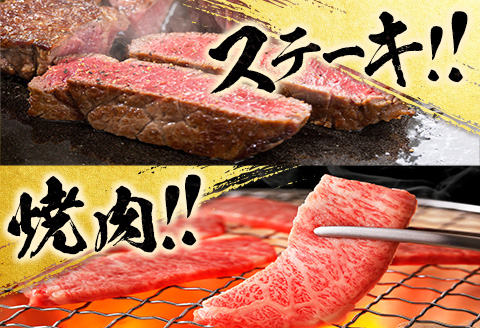 ステーキ!!

焼肉!!